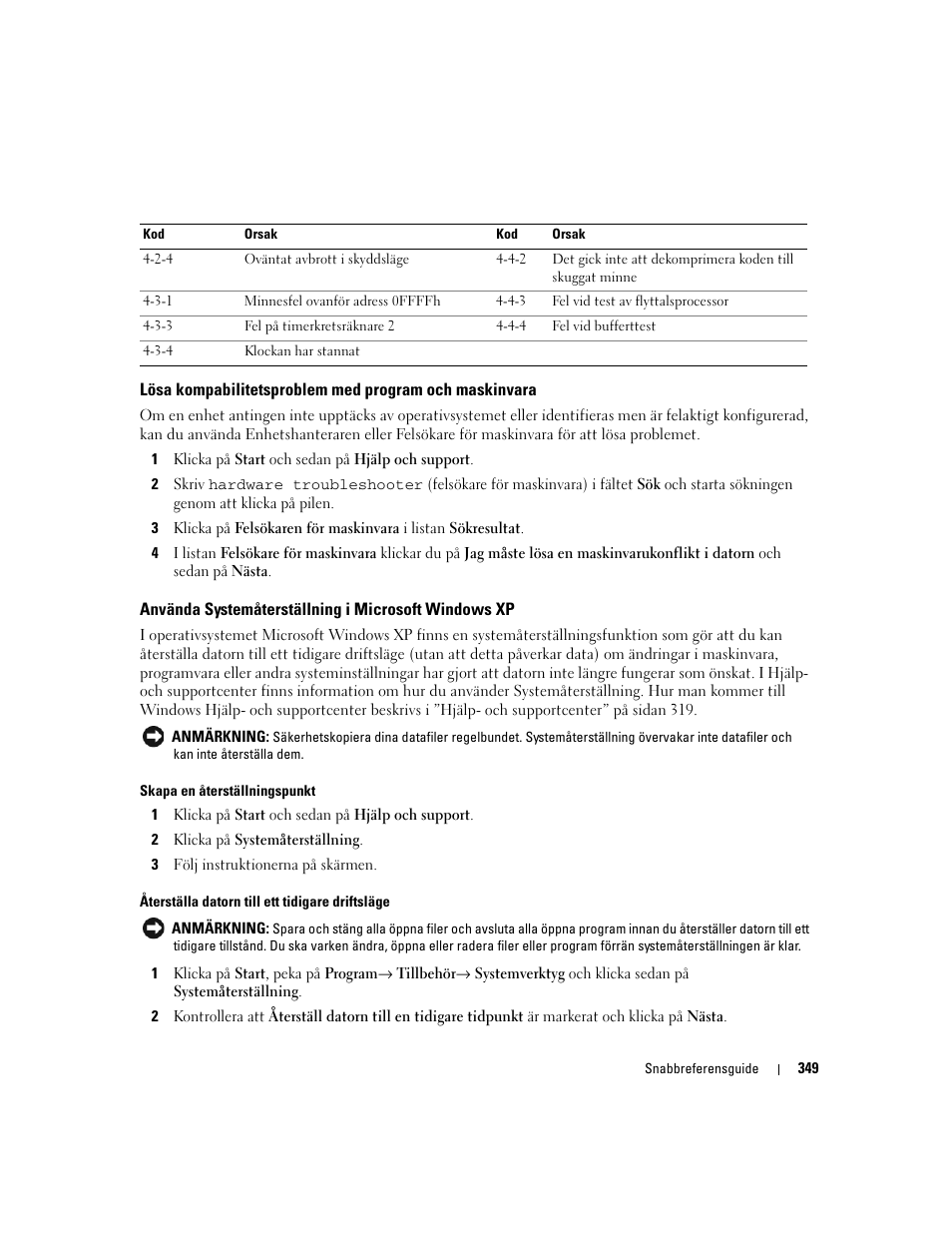 | Kod | Orsak | Kod | Orsak |
|---|---|---|---|
| 4-2-4 | Oväntat avbrott i skyddsläge | 4-4-2 | Det gick inte att dekomprimera koden till skuggat minne |
| 4-3-1 | Minnesfel ovanför adress 0FFFFh | 4-4-3 | Fel vid test av flyttalsprocessor |
| 4-3-3 | Fel på timerkretsräknare 2 | 4-4-4 | Fel vid bufferttest |
| 4-3-4 | Klockan har stannat | | |

Lösa kompabilitetsproblem med program och maskinvara

Om en enhet antingen inte upptäcks av operativsystemet eller identifieras men är felaktigt konfigurerad, kan du använda Enhetshanteraren eller Felsökare för maskinvara för att lösa problemet.

1 Klicka på Start och sedan på Hjälp och support.

2 Skriv hardware troubleshooter (felsökare för maskinvara) i fältet Sök och starta sökningen genom att klicka på pilen.

3 Klicka på Felsökaren för maskinvara i listan Sökresultat.

4 I listan Felsökare för maskinvara klickar du på Jag måste lösa en maskinvarukonflikt i datorn och sedan på Nästa.

Använda Systemåterställning i Microsoft Windows XP

I operativsystemet Microsoft Windows XP finns en systemåterställningsfunktion som gör att du kan återställa datorn till ett tidigare driftsläge (utan att detta påverkar data) om ändringar i maskinvara, programvara eller andra systeminställningar har gjort att datorn inte längre fungerar som önskat. I Hjälp- och supportcenter finns information om hur du använder Systemåterställning. Hur man kommer till Windows Hjälp- och supportcenter beskrivs i ”Hjälp- och supportcenter” på sidan 319.

ANMÄRKNING: Säkerhetskopiera dina datafiler regelbundet. Systemåterställning övervakar inte datafiler och kan inte återställa dem.

Skapa en återställningspunkt

1 Klicka på Start och sedan på Hjälp och support.

2 Klicka på Systemåterställning.

3 Följ instruktionerna på skärmen.

Återställa datorn till ett tidigare driftsläge

ANMÄRKNING: Spara och stäng alla öppna filer och avsluta alla öppna program innan du återställer datorn till ett tidigare tillstånd. Du ska varken ändra, öppna eller radera filer eller program förrän systemåterställningen är klar.

1 Klicka på Start, peka på Program→ Tillbehör→ Systemverktyg och klicka sedan på Systemåterställning.

2 Kontrollera att Återställ datorn till en tidigare tidpunkt är markerat och klicka på Nästa.

Snabbreferensguide | 349